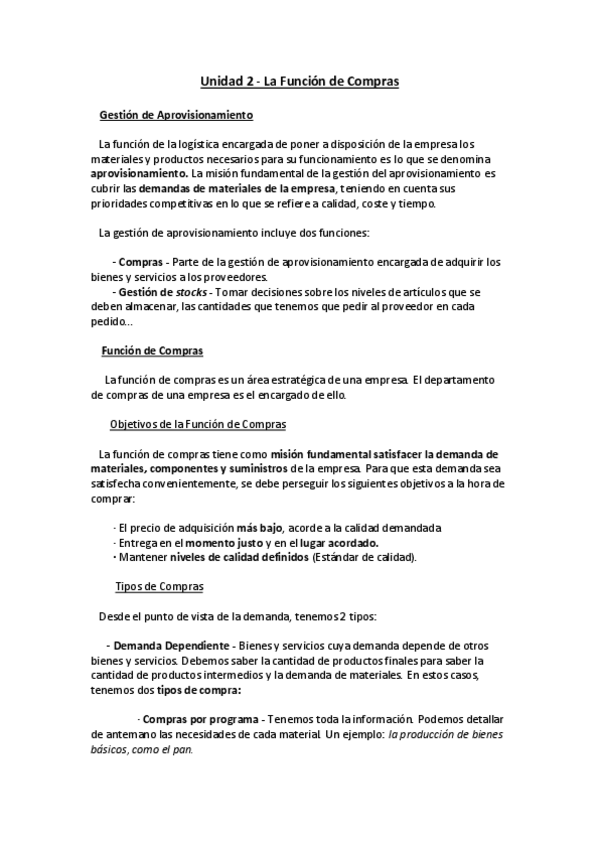 Unidad 2 - La Función de Compras

Gestión de Aprovisionamiento

La función de la logística encargada de poner a disposición de la empresa los materiales y productos necesarios para su funcionamiento es lo que se denomina aprovisionamiento. La misión fundamental de la gestión del aprovisionamiento es cubrir las demandas de materiales de la empresa, teniendo en cuenta sus prioridades competitivas en lo que se refiere a calidad, coste y tiempo.

La gestión de aprovisionamiento incluye dos funciones:

- Compras - Parte de la gestión de aprovisionamiento encargada de adquirir los bienes y servicios a los proveedores.
- Gestión de stocks - Tomar decisiones sobre los niveles de artículos que se deben almacenar, las cantidades que tenemos que pedir al proveedor en cada pedido...

Función de Compras

La función de compras es un área estratégica de una empresa. El departamento de compras de una empresa es el encargado de ello.

Objetivos de la Función de Compras

La función de compras tiene como misión fundamental satisfacer la demanda de materiales, componentes y suministros de la empresa. Para que esta demanda sea satisfecha convenientemente, se debe perseguir los siguientes objetivos a la hora de comprar:

· El precio de adquisición más bajo, acorde a la calidad demandada
· Entrega en el momento justo y en el lugar acordado.
· Mantener niveles de calidad definidos (Estándar de calidad).

Tipos de Compras

Desde el punto de vista de la demanda, tenemos 2 tipos:

- Demanda Dependiente - Bienes y servicios cuya demanda depende de otros bienes y servicios. Debemos saber la cantidad de productos finales para saber la cantidad de productos intermedios y la demanda de materiales. En estos casos, tenemos dos tipos de compra:

· Compras por programa - Tenemos toda la información. Podemos detallar de antemano las necesidades de cada material. Un ejemplo: la producción de bienes básicos, como el pan.